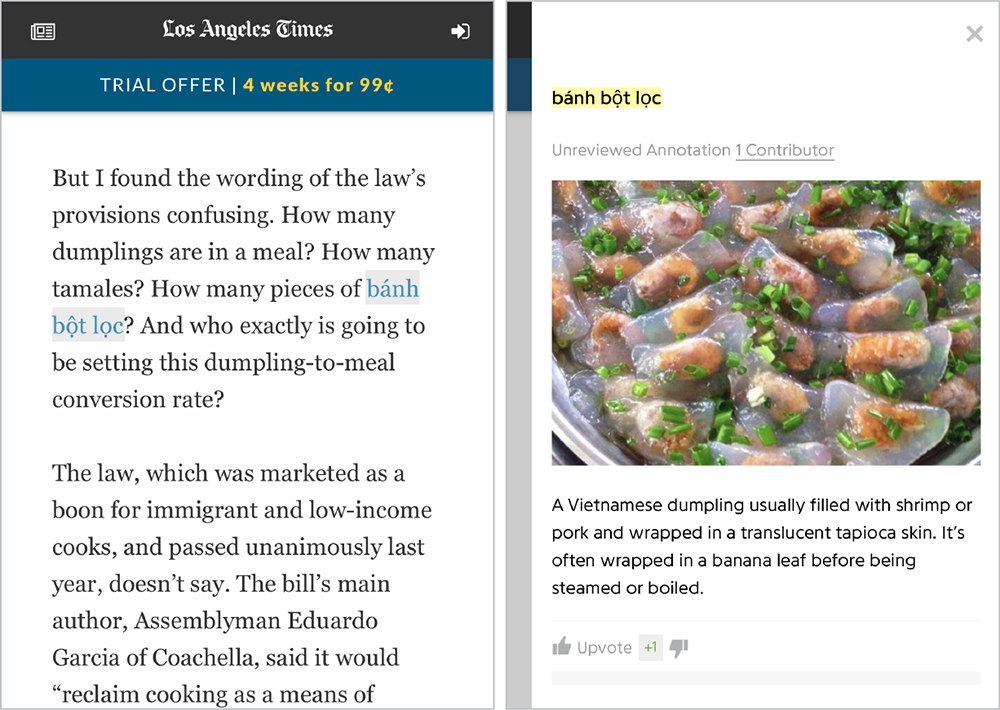 Los Angeles Times

TRIAL OFFER | 4 weeks for 99¢

But I found the wording of the law's provisions confusing. How many dumplings are in a meal? How many tamales? How many pieces of bánh bột lọc? And who exactly is going to be setting this dumpling-to-meal conversion rate?

The law, which was marketed as a boon for immigrant and low-income cooks, and passed unanimously last year, doesn't say. The bill's main author, Assemblyman Eduardo Garcia of Coachella, said it would "reclaim cooking as a means of

×

bánh bột lọc

Unreviewed Annotation 1 Contributor

A Vietnamese dumpling usually filled with shrimp or pork and wrapped in a translucent tapioca skin. It's often wrapped in a banana leaf before being steamed or boiled.

Upvote +1